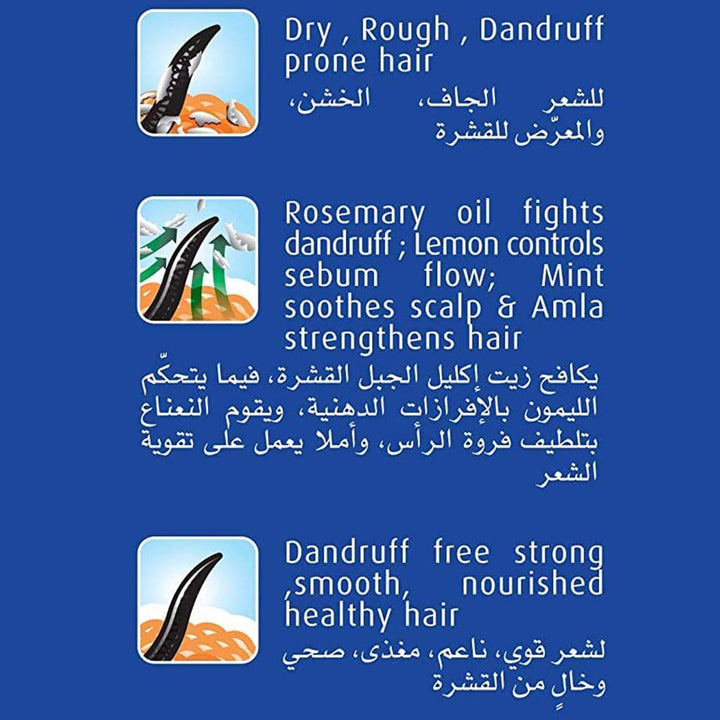 Dry , Rough , Dandruff prone hair

للشعر الجاف، الخشن، والمعرّض للقشرة

Rosemary oil fights dandruff ; Lemon controls sebum flow; Mint soothes scalp & Amla strengthens hair

يكافح زيت إكليل الجبل القشرة، فيما يتحكّم الليمون بالإفرازات الدهنية، ويقوم النعناع بتلطيف فروة الرأس، وأملا يعمل على تقوية الشعر

Dandruff free strong ,smooth, nourished healthy hair

لشعر قوي، ناعم، مغذى، صحي وخالٍ من القشرة